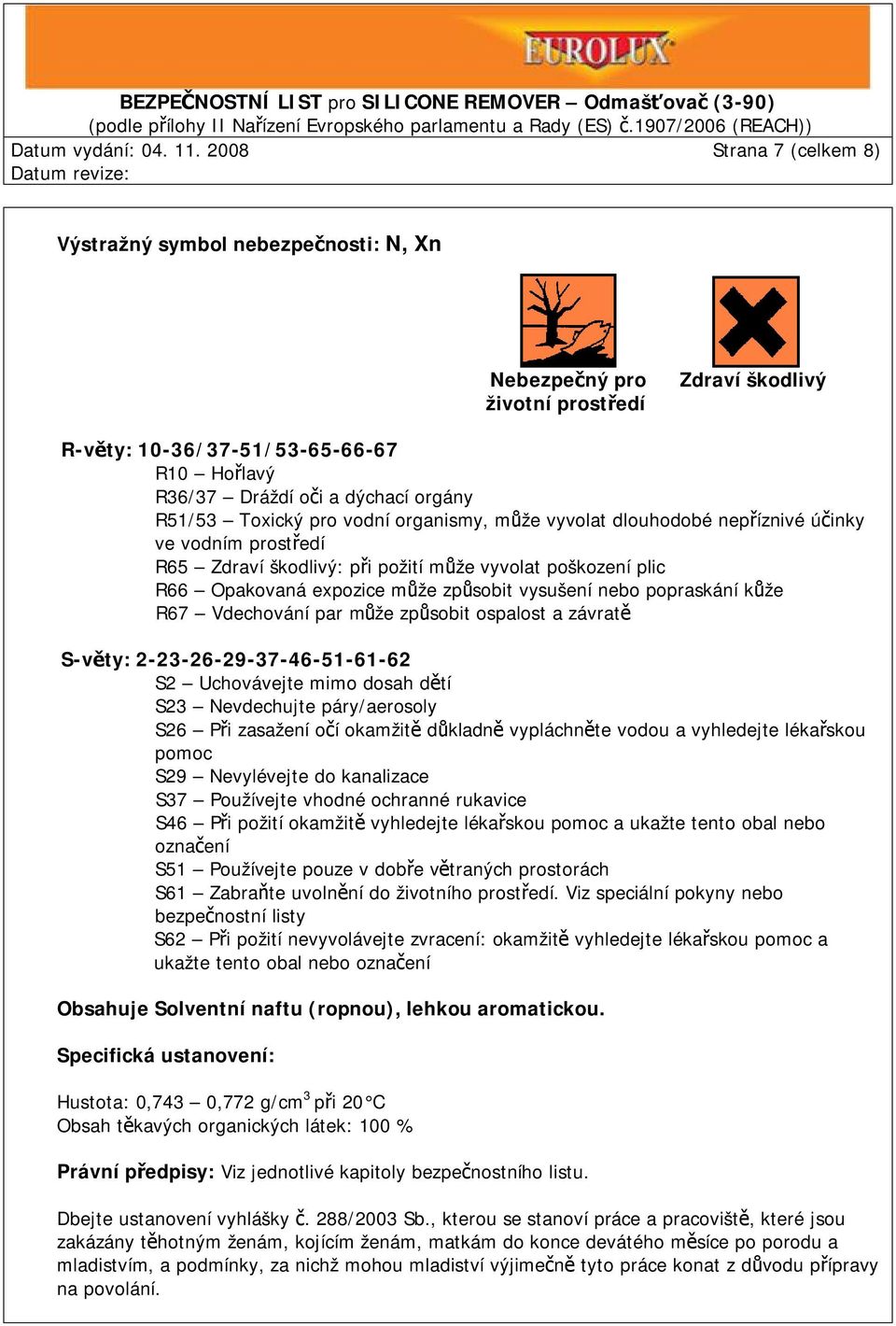 EUROLUX

BEZPEČNOSTNÍ LIST pro SILICONE REMOVER – Odmašťovač (3-90)
(podle přílohy II Nařízení Evropského parlamentu a Rady (ES) č.1907/2006 (REACH))
Datum vydání: 04. 11. 2008 Strana 7 (celkem 8)
Datum revize:

Výstražný symbol nebezpečnosti: N, Xn

Nebezpečný pro životní prostředí

Zdraví škodlivý

R-věty: 10-36/37-51/53-65-66-67
R10 – Hořlavý
R36/37 – Dráždí oči a dýchací orgány
R51/53 – Toxický pro vodní organismy, může vyvolat dlouhodobé nepříznivé účinky ve vodním prostředí
R65 – Zdraví škodlivý: při požití může vyvolat poškození plic
R66 – Opakovaná expozice může způsobit vysušení nebo popraskání kůže
R67 – Vdechování par může způsobit ospalost a závratě

S-věty: 2-23-26-29-37-46-51-61-62
S2 – Uchovávejte mimo dosah dětí
S23 – Nevdechujte páry/aerosoly
S26 – Při zasažení očí okamžitě důkladně vypláchněte vodou a vyhledejte lékařskou pomoc
S29 – Nevylévejte do kanalizace
S37 – Používejte vhodné ochranné rukavice
S46 – Při požití okamžitě vyhledejte lékařskou pomoc a ukažte tento obal nebo označení
S51 – Používejte pouze v dobře větraných prostorách
S61 – Zabraňte uvolnění do životního prostředí. Viz speciální pokyny nebo bezpečnostní listy
S62 – Při požití nevyvolávejte zvracení: okamžitě vyhledejte lékařskou pomoc a ukažte tento obal nebo označení

Obsahuje Solventní naftu (ropnou), lehkou aromatickou.

Specifická ustanovení:

Hustota: 0,743 – 0,772 g/cm$^3$ při 20°C
Obsah těkavých organických látek: 100 %

Právní předpisy: Viz jednotlivé kapitoly bezpečnostního listu.

Dbejte ustanovení vyhlášky č. 288/2003 Sb., kterou se stanoví práce a pracoviště, které jsou zakázány těhotným ženám, kojícím ženám, matkám do konce devátého měsíce po porodu a mladistvím, a podmínky, za nichž mohou mladiství výjimečně tyto práce konat z důvodu přípravy na povolání.